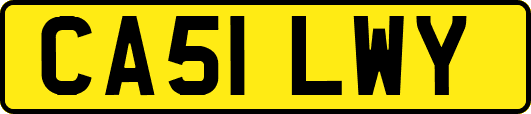 CA51 LWY